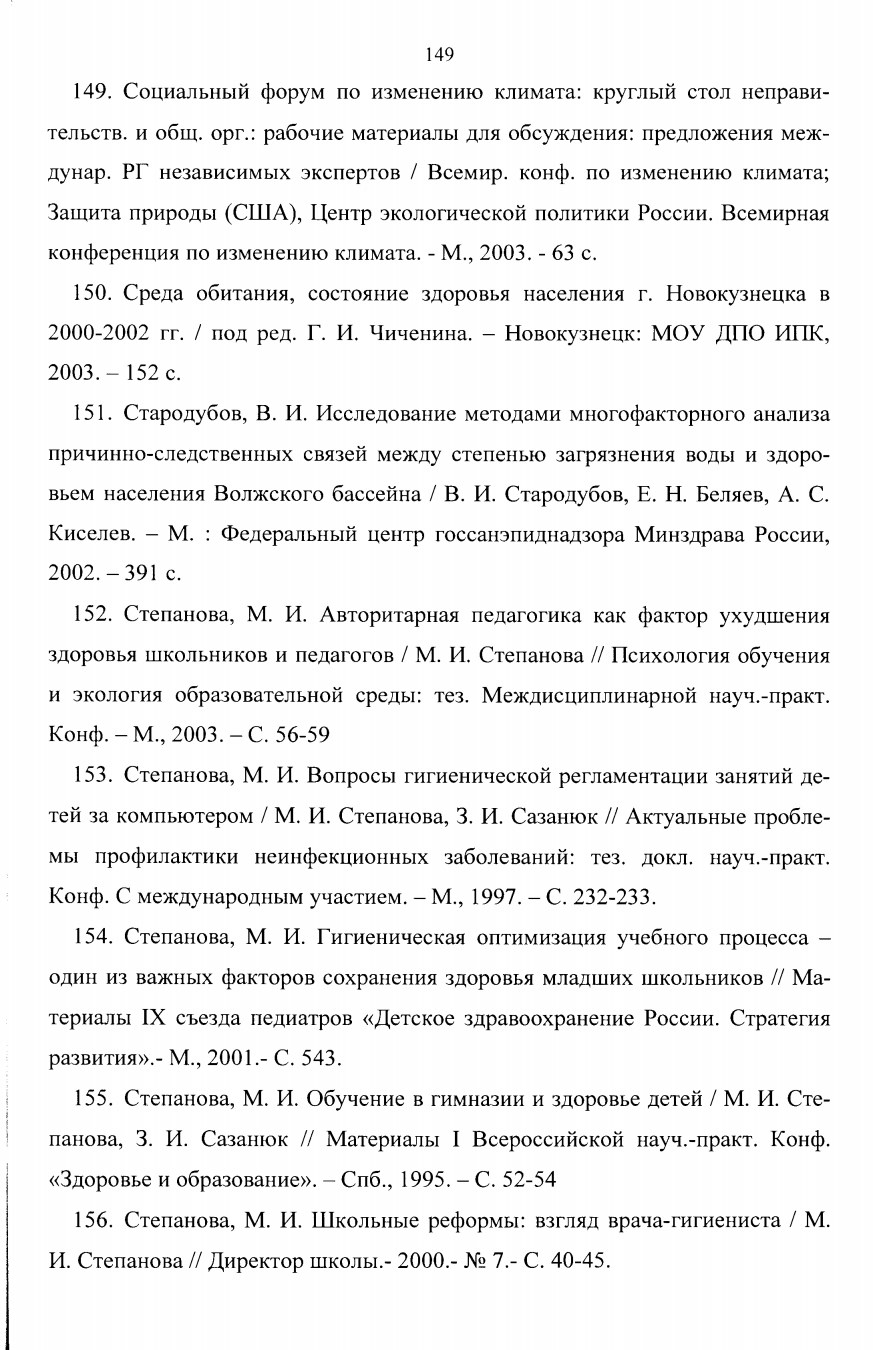 149

149. Социальный форум по изменению климата: круглый стол неправительств. и общ. орг.: рабочие материалы для обсуждения: предложения междунар. РГ независимых экспертов / Всемир. конф. по изменению климата; Защита природы (США), Центр экологической политики России. Всемирная конференция по изменению климата. - М., 2003. - 63 с.

150. Среда обитания, состояние здоровья населения г. Новокузнецка в 2000-2002 гг. / под ред. Г. И. Чиченина. – Новокузнецк: МОУ ДПО ИПК, 2003. – 152 с.

151. Стародубов, В. И. Исследование методами многофакторного анализа причинно-следственных связей между степенью загрязнения воды и здоровьем населения Волжского бассейна / В. И. Стародубов, Е. Н. Беляев, А. С. Киселев. – М. : Федеральный центр госсанэпиднадзора Минздрава России, 2002. – 391 с.

152. Степанова, М. И. Авторитарная педагогика как фактор ухудшения здоровья школьников и педагогов / М. И. Степанова // Психология обучения и экология образовательной среды: тез. Междисциплинарной науч.-практ. Конф. – М., 2003. – С. 56-59

153. Степанова, М. И. Вопросы гигиенической регламентации занятий детей за компьютером / М. И. Степанова, З. И. Сазанюк // Актуальные проблемы профилактики неинфекционных заболеваний: тез. докл. науч.-практ. Конф. С международным участием. – М., 1997. – С. 232-233.

154. Степанова, М. И. Гигиеническая оптимизация учебного процесса – один из важных факторов сохранения здоровья младших школьников // Материалы IX съезда педиатров «Детское здравоохранение России. Стратегия развития».- М., 2001.- С. 543.

155. Степанова, М. И. Обучение в гимназии и здоровье детей / М. И. Степанова, З. И. Сазанюк // Материалы I Всероссийской науч.-практ. Конф. «Здоровье и образование». – Спб., 1995. – С. 52-54

156. Степанова, М. И. Школьные реформы: взгляд врача-гигиениста / М. И. Степанова // Директор школы.- 2000.- № 7.- С. 40-45.